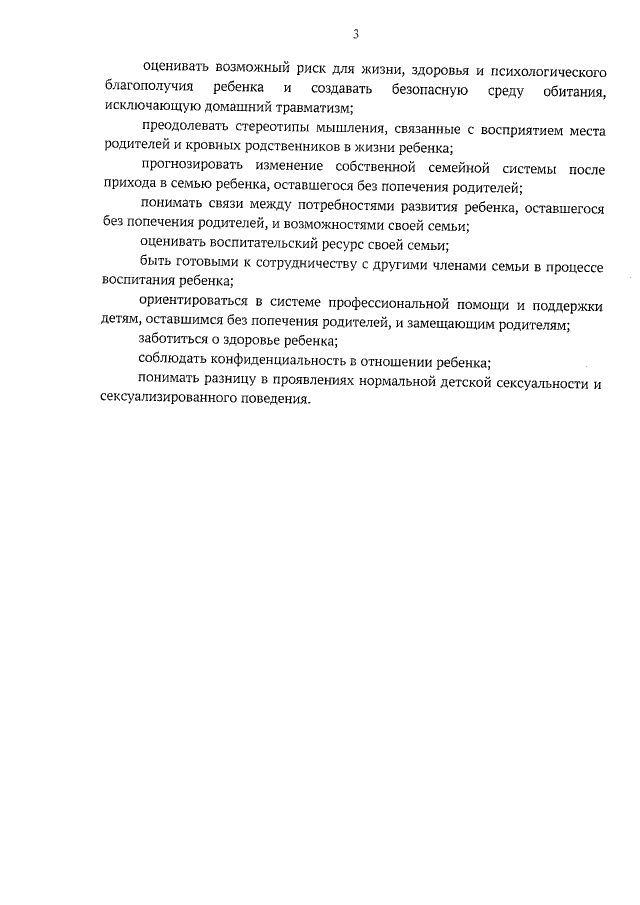 3

оценивать возможный риск для жизни, здоровья и психологического благополучия ребенка и создавать безопасную среду обитания, исключающую домашний травматизм;

преодолевать стереотипы мышления, связанные с восприятием места родителей и кровных родственников в жизни ребенка;

прогнозировать изменение собственной семейной системы после прихода в семью ребенка, оставшегося без попечения родителей;

понимать связи между потребностями развития ребенка, оставшегося без попечения родителей, и возможностями своей семьи;

оценивать воспитательский ресурс своей семьи;

быть готовыми к сотрудничеству с другими членами семьи в процессе воспитания ребенка;

ориентироваться в системе профессиональной помощи и поддержки детям, оставшимся без попечения родителей, и замещающим родителям;

заботиться о здоровье ребенка;

соблюдать конфиденциальность в отношении ребенка;

понимать разницу в проявлениях нормальной детской сексуальности и сексуализированного поведения.